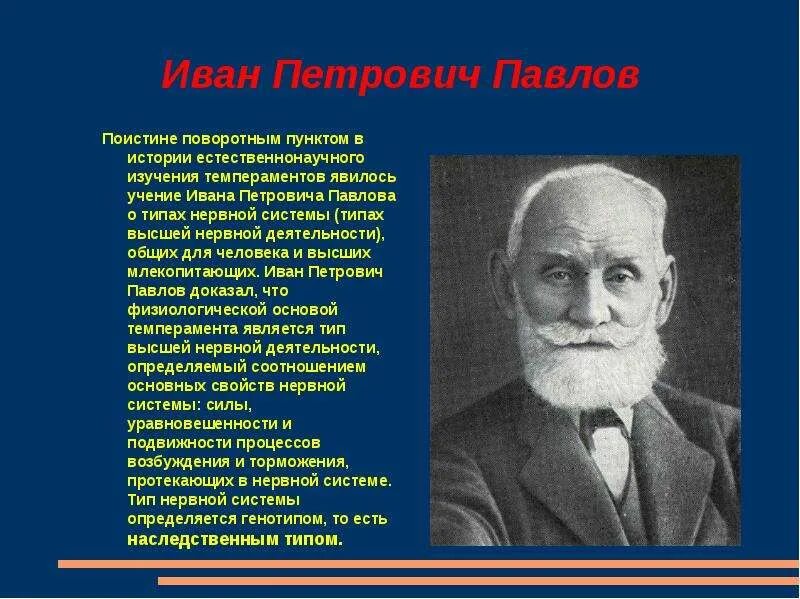 Иван Петрович Павлов

Поистине поворотным пунктом в истории естественнонаучного изучения темпераментов явилось учение Ивана Петровича Павлова о типах нервной системы (типах высшей нервной деятельности), общих для человека и высших млекопитающих. Иван Петрович Павлов доказал, что физиологической основой темперамента является тип высшей нервной деятельности, определяемый соотношением основных свойств нервной системы: силы, уравновешенности и подвижности процессов возбуждения и торможения, протекающих в нервной системе. Тип нервной системы определяется генотипом, то есть наследственным типом.